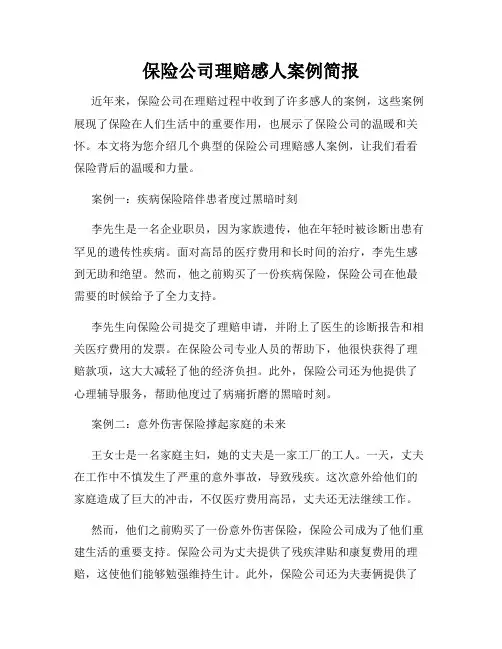 保险公司理赔感人案例简报

近年来，保险公司在理赔过程中收到了许多感人的案例，这些案例展现了保险在人们生活中的重要作用，也展示了保险公司的温暖和关怀。本文将为您介绍几个典型的保险公司理赔感人案例，让我们看看保险背后的温暖和力量。

案例一：疾病保险陪伴患者度过黑暗时刻

李先生是一名企业职员，因为家族遗传，他在年轻时被诊断出患有罕见的遗传性疾病。面对高昂的医疗费用和长时间的治疗，李先生感到无助和绝望。然而，他之前购买了一份疾病保险，保险公司在他最需要的时候给予了全力支持。

李先生向保险公司提交了理赔申请，并附上了医生的诊断报告和相关医疗费用的发票。在保险公司专业人员的帮助下，他很快获得了理赔款项，这大大减轻了他的经济负担。此外，保险公司还为他提供了心理辅导服务，帮助他度过了病痛折磨的黑暗时刻。

案例二：意外伤害保险撑起家庭的未来

王女士是一名家庭主妇，她的丈夫是一家工厂的工人。一天，丈夫在工作中不慎发生了严重的意外事故，导致残疾。这次意外给他们的家庭造成了巨大的冲击，不仅医疗费用高昂，丈夫还无法继续工作。

然而，他们之前购买了一份意外伤害保险，保险公司成为了他们重建生活的重要支持。保险公司为丈夫提供了残疾津贴和康复费用的理赔，这使他们能够勉强维持生计。此外，保险公司还为夫妻俩提供了